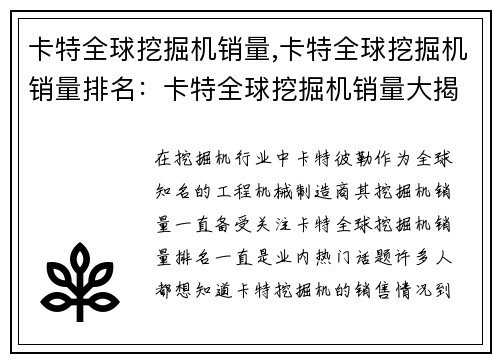 卡特全球挖掘机销量,卡特全球挖掘机销量排名：卡特全球挖掘机销量大揭

在挖掘机行业中卡特彼勒作为全球知名的工程机械制造商其挖掘机销量一直备受关注卡特全球挖掘机销量排名一直是业内热门话题许多人都想知道卡特挖掘机的销售情况到